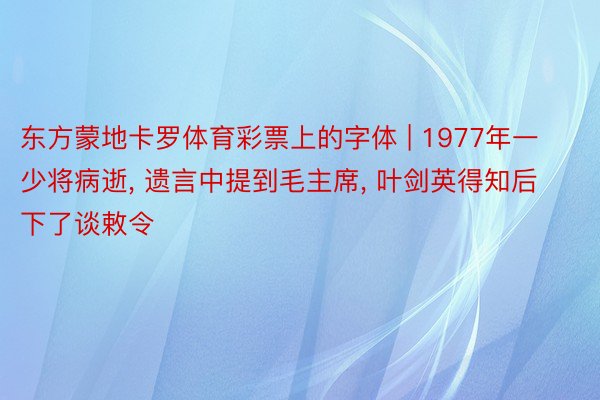 东方蒙地卡罗体育彩票上的字体 | 1977年一少将病逝, 遗言中提到毛主席, 叶剑英得知后下了谈敕令